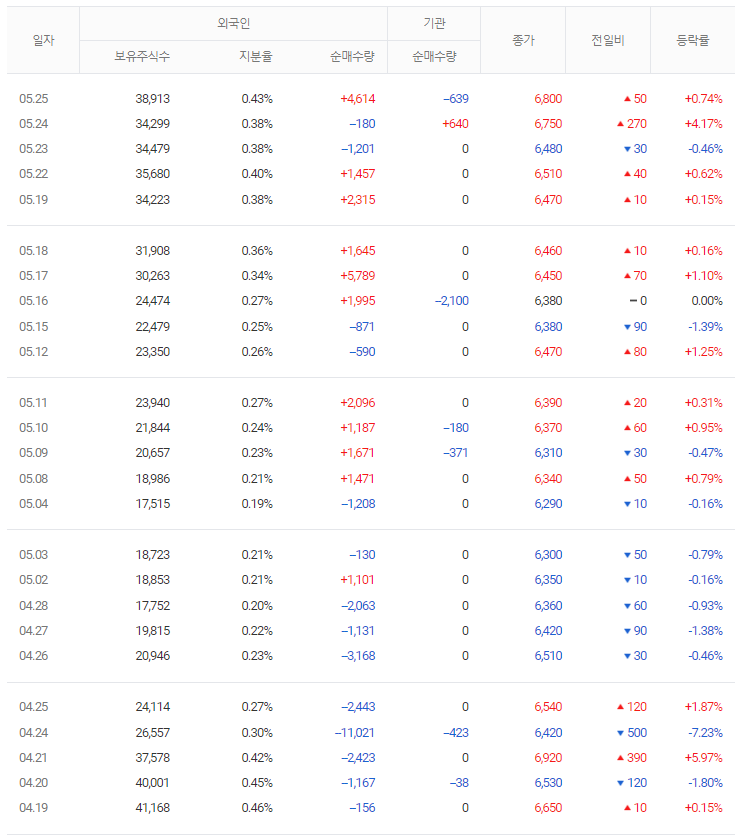 | 일자 | 외국인 보유주식수 | 외국인 지분율 | 외국인 순매수량 | 기관 순매수량 | 종가 | 전일비 | 등락률 |
|---|---|---|---|---|---|---|---|
| 05.25 | 38,913 | 0.43% | +4,614 | −639 | 6,800 | ▲ 50 | +0.74% |
| 05.24 | 34,299 | 0.38% | −180 | +640 | 6,750 | ▲ 270 | +4.17% |
| 05.23 | 34,479 | 0.38% | −1,201 | 0 | 6,480 | ▼ 30 | -0.46% |
| 05.22 | 35,680 | 0.40% | +1,457 | 0 | 6,510 | ▲ 40 | +0.62% |
| 05.19 | 34,223 | 0.38% | +2,315 | 0 | 6,470 | ▲ 10 | +0.15% |
| 05.18 | 31,908 | 0.36% | +1,645 | 0 | 6,460 | ▲ 10 | +0.16% |
| 05.17 | 30,263 | 0.34% | +5,789 | 0 | 6,450 | ▲ 70 | +1.10% |
| 05.16 | 24,474 | 0.27% | +1,995 | −2,100 | 6,380 | − 0 | 0.00% |
| 05.15 | 22,479 | 0.25% | −871 | 0 | 6,380 | ▼ 90 | -1.39% |
| 05.12 | 23,350 | 0.26% | −590 | 0 | 6,470 | ▲ 80 | +1.25% |
| 05.11 | 23,940 | 0.27% | +2,096 | 0 | 6,390 | ▲ 20 | +0.31% |
| 05.10 | 21,844 | 0.24% | +1,187 | −180 | 6,370 | ▲ 60 | +0.95% |
| 05.09 | 20,657 | 0.23% | +1,671 | −371 | 6,310 | ▼ 30 | -0.47% |
| 05.08 | 18,986 | 0.21% | +1,471 | 0 | 6,340 | ▲ 50 | +0.79% |
| 05.04 | 17,515 | 0.19% | −1,208 | 0 | 6,290 | ▼ 10 | -0.16% |
| 05.03 | 18,723 | 0.21% | −130 | 0 | 6,300 | ▼ 50 | -0.79% |
| 05.02 | 18,853 | 0.21% | +1,101 | 0 | 6,350 | ▼ 10 | -0.16% |
| 04.28 | 17,752 | 0.20% | −2,063 | 0 | 6,360 | ▼ 60 | -0.93% |
| 04.27 | 19,815 | 0.22% | −1,131 | 0 | 6,420 | ▼ 90 | -1.38% |
| 04.26 | 20,946 | 0.23% | −3,168 | 0 | 6,510 | ▼ 30 | -0.46% |
| 04.25 | 24,114 | 0.27% | −2,443 | 0 | 6,540 | ▲ 120 | +1.87% |
| 04.24 | 26,557 | 0.30% | −11,021 | −423 | 6,420 | ▼ 500 | -7.23% |
| 04.21 | 37,578 | 0.42% | −2,423 | 0 | 6,920 | ▲ 390 | +5.97% |
| 04.20 | 40,001 | 0.45% | −1,167 | −38 | 6,530 | ▼ 120 | -1.80% |
| 04.19 | 41,168 | 0.46% | −156 | 0 | 6,650 | ▲ 10 | +0.15% |